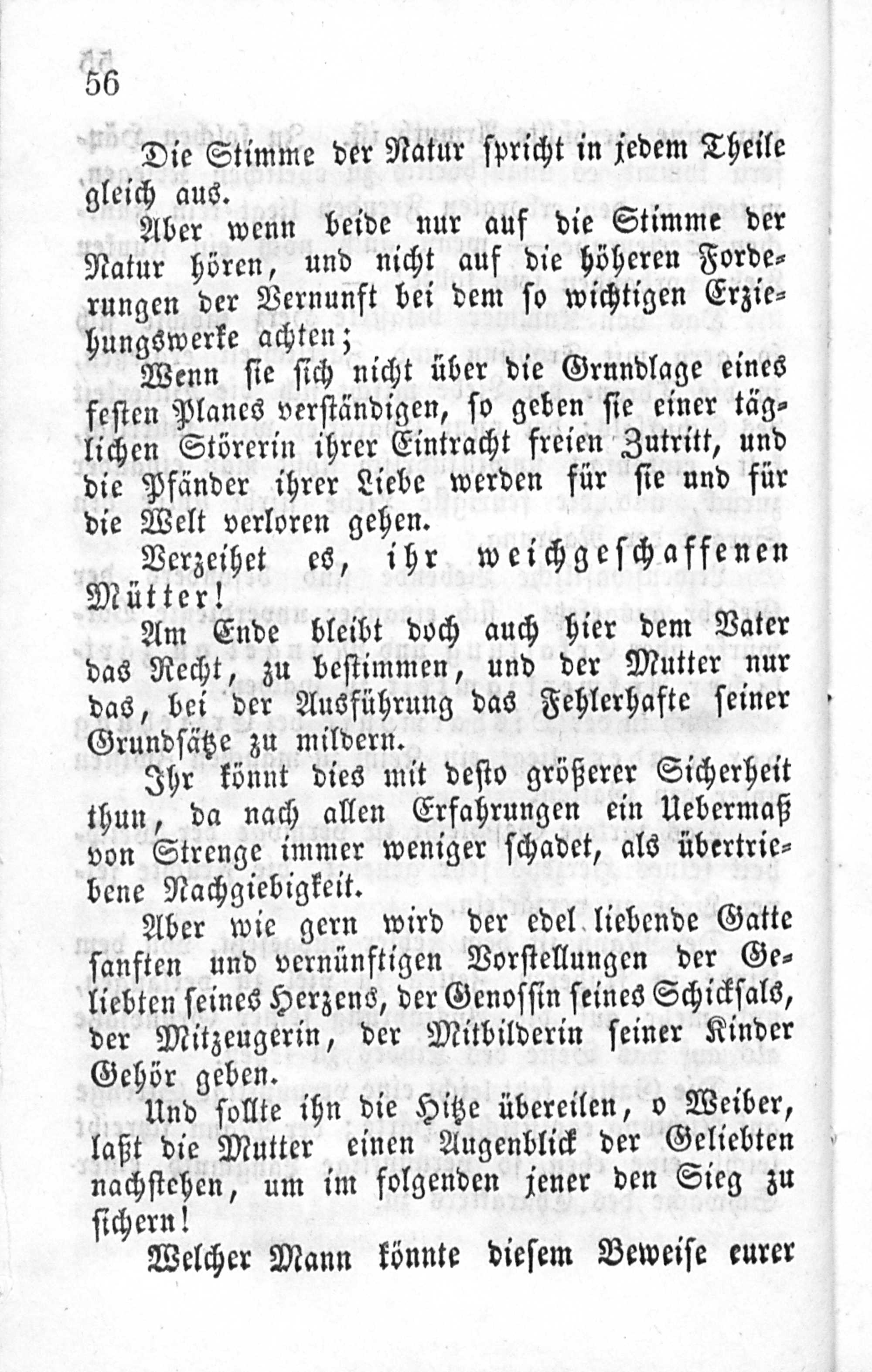 56

Die Stimme der Natur spricht in jedem Theile gleich aus.

Aber wenn beide nur auf die Stimme der Natur hören, und nicht auf die höheren Forderungen der Vernunft bei dem so wichtigen Erziehungswerke achten;

Wenn sie sich nicht über die Grundlage eines festen Planes verständigen, so geben sie einer täglichen Störerin ihrer Eintracht freien Zutritt, und die Pfänder ihrer Liebe werden für sie und für die Welt verloren gehen.

Verzeihet es, ihr weichgeschaffenen Mütter!

Am Ende bleibt doch auch hier dem Vater das Recht, zu bestimmen, und der Mutter nur das, bei der Ausführung das Fehlerhafte seiner Grundsätze zu mildern.

Ihr könnt dies mit desto größerer Sicherheit thun, da nach allen Erfahrungen ein Uebermaß von Strenge immer weniger schadet, als übertriebene Nachgiebigkeit.

Aber wie gern wird der edel liebende Gatte sanften und vernünftigen Vorstellungen der Geliebten seines Herzens, der Genossin seines Schicksals, der Mitzeugerin, der Mitbilderin seiner Kinder Gehör geben.

Und sollte ihn die Hitze übereilen, o Weiber, laßt die Mutter einen Augenblick der Geliebten nachstehen, um im folgenden jener den Sieg zu sichern!

Welcher Mann könnte diesem Beweise eurer